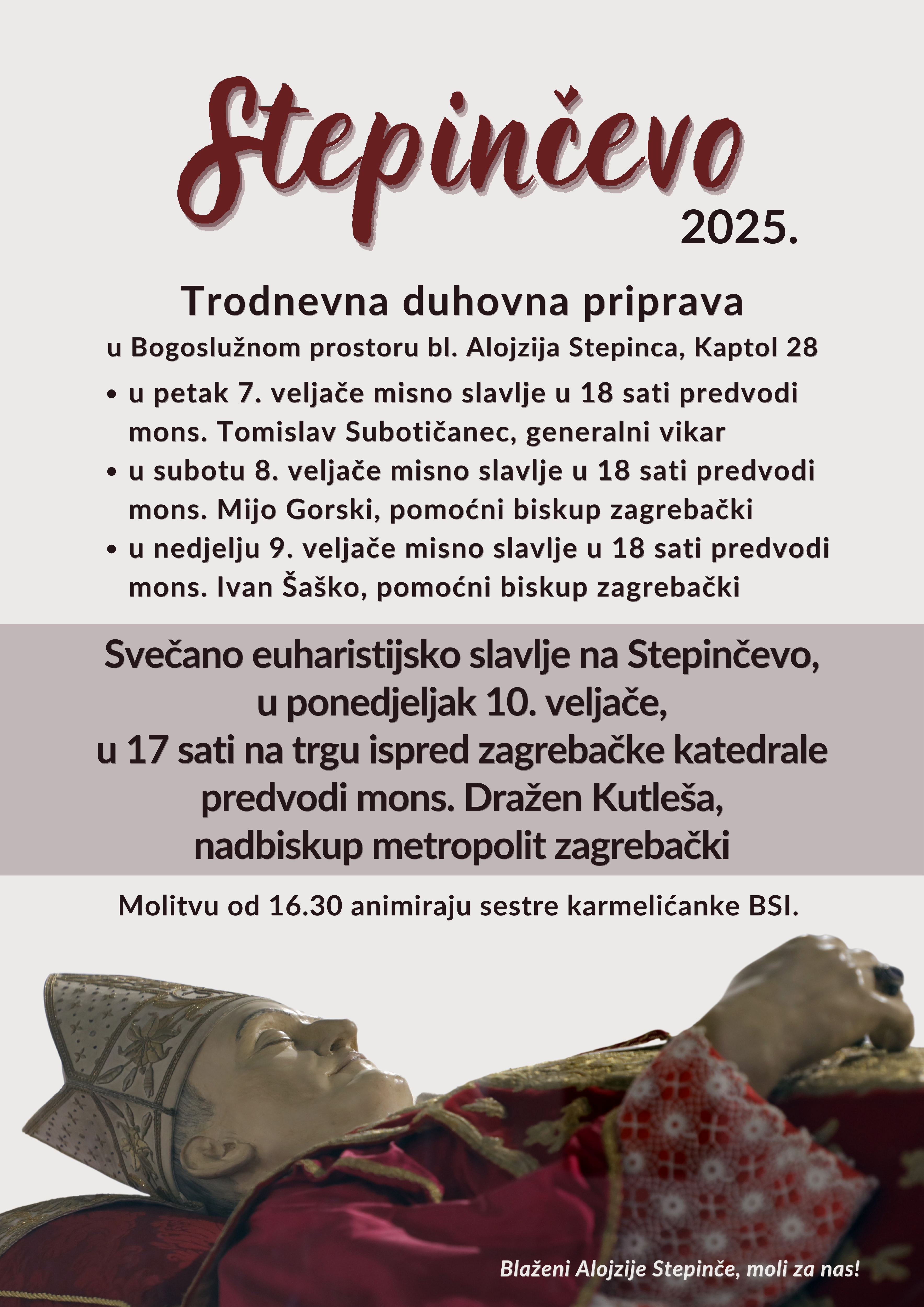 Stepinčevo
2025.

Trodnevna duhovna priprava
u Bogoslužnom prostoru bl. Alojzija Stepinca, Kaptol 28

• u petak 7. veljače misno slavlje u 18 sati predvodi mons. Tomislav Subotičanec, generalni vikar
• u subotu 8. veljače misno slavlje u 18 sati predvodi mons. Mijo Gorski, pomoćni biskup zagrebački
• u nedjelju 9. veljače misno slavlje u 18 sati predvodi mons. Ivan Šaško, pomoćni biskup zagrebački

Svečano euharistijsko slavlje na Stepinčevo,
u ponedjeljak 10. veljače,
u 17 sati na trgu ispred zagrebačke katedrale
predvodi mons. Dražen Kutleša,
nadbiskup metropolit zagrebački

Molitvu od 16.30 animiraju sestre karmelićanke BSI.

Blaženi Alojzije Stepinče, moli za nas!